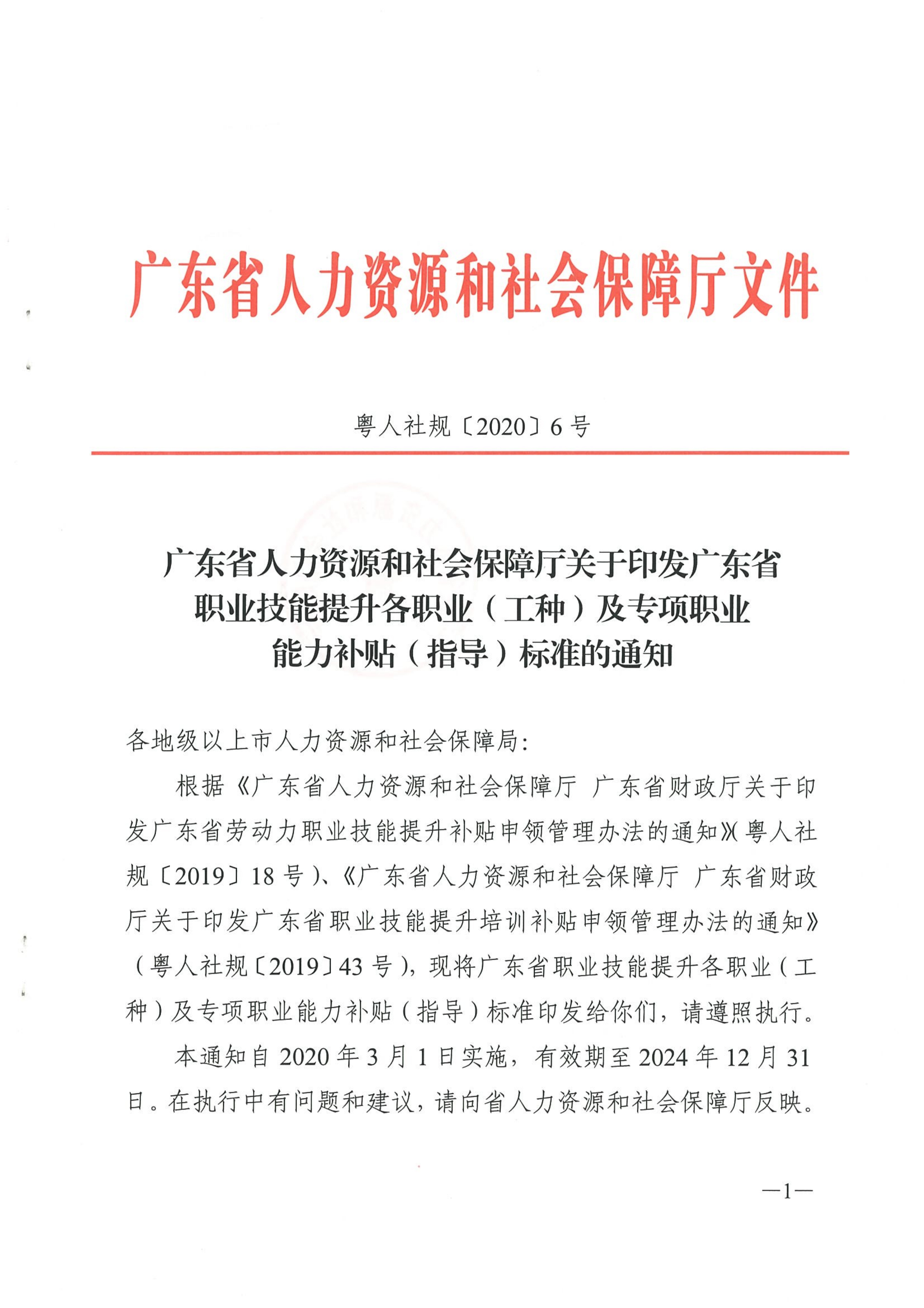 广东省人力资源和社会保障厅文件

粤人社规〔2020〕6号

广东省人力资源和社会保障厅关于印发广东省职业技能提升各职业（工种）及专项职业能力补贴（指导）标准的通知

各地级以上市人力资源和社会保障局：

根据《广东省人力资源和社会保障厅 广东省财政厅关于印发广东省劳动力职业技能提升补贴申领管理办法的通知》（粤人社规〔2019〕18号）、《广东省人力资源和社会保障厅 广东省财政厅关于印发广东省职业技能提升培训补贴申领管理办法的通知》（粤人社规〔2019〕43号），现将广东省职业技能提升各职业（工种）及专项职业能力补贴（指导）标准印发给你们，请遵照执行。

本通知自2020年3月1日实施，有效期至2024年12月31日。在执行中有问题和建议，请向省人力资源和社会保障厅反映。

—1—